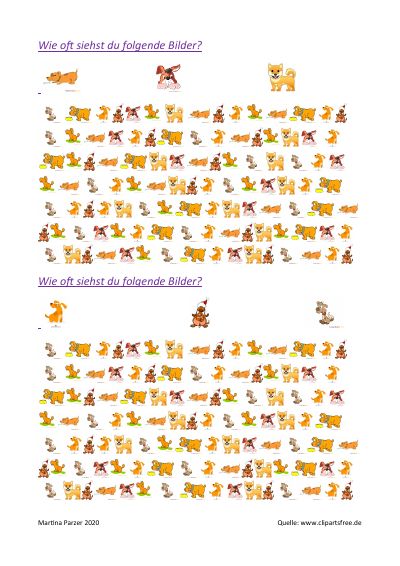 Wie oft siehst du folgende Bilder?

Wie oft siehst du folgende Bilder?

Martina Parzer 2020

Quelle: www.clipartsfree.de